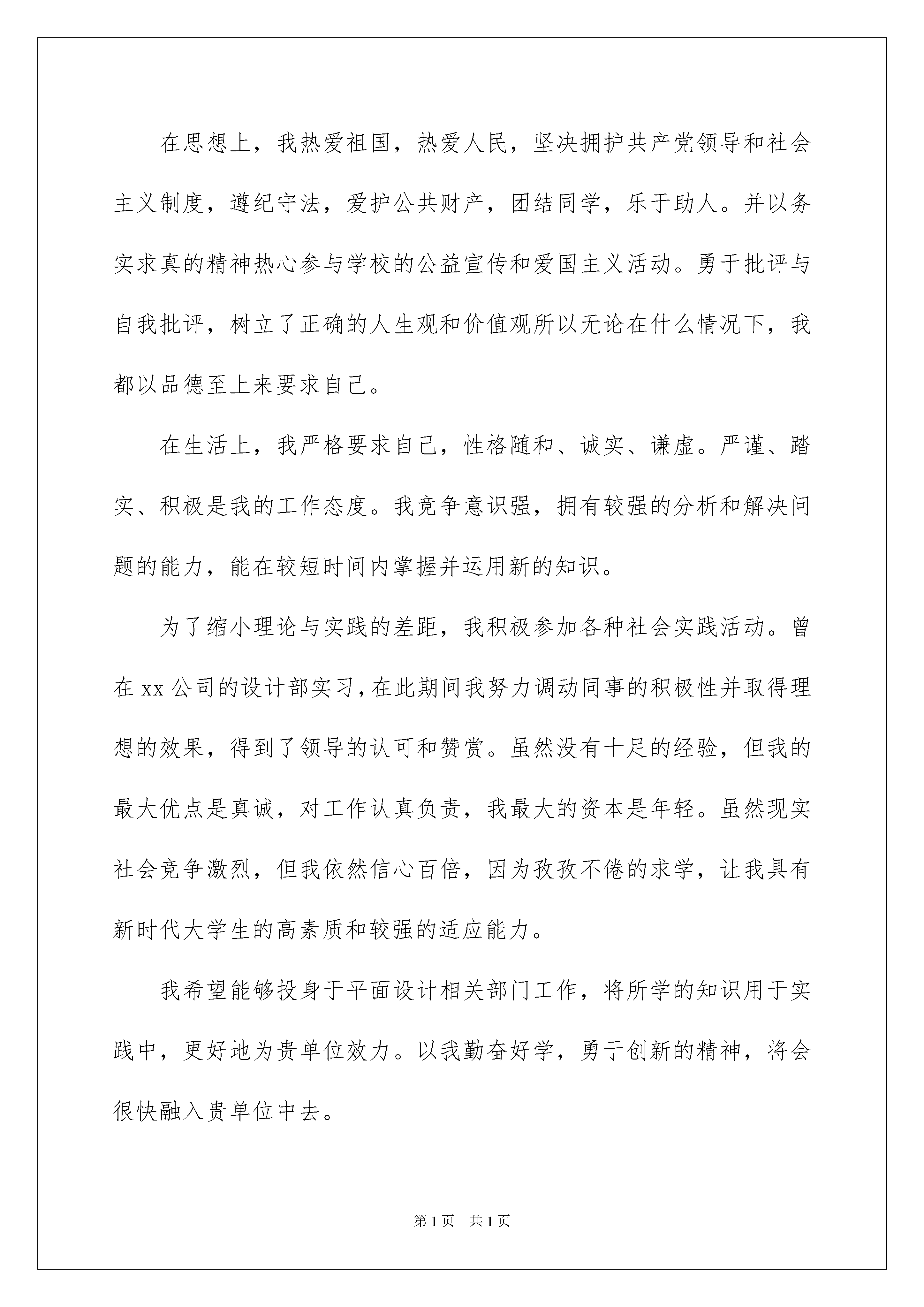 在思想上，我热爱祖国，热爱人民，坚决拥护共产党领导和社会主义制度，遵纪守法，爱护公共财产，团结同学，乐于助人。并以务实求真的精神热心参与学校的公益宣传和爱国主义活动。勇于批评与自我批评，树立了正确的人生观和价值观所以无论在什么情况下，我都以品德至上来要求自己。

在生活上，我严格要求自己，性格随和、诚实、谦虚。严谨、踏实、积极是我的工作态度。我竞争意识强，拥有较强的分析和解决问题的能力，能在较短时间内掌握并运用新的知识。

为了缩小理论与实践的差距，我积极参加各种社会实践活动。曾在xx公司的设计部实习，在此期间我努力调动同事的积极性并取得理想的效果，得到了领导的认可和赞赏。虽然没有十足的经验，但我的最大优点是真诚，对工作认真负责，我最大的资本是年轻。虽然现实社会竞争激烈，但我依然信心百倍，因为孜孜不倦的求学，让我具有新时代大学生的高素质和较强的适应能力。

我希望能够投身于平面设计相关部门工作，将所学的知识用于实践中，更好地为贵单位效力。以我勤奋好学，勇于创新的精神，将会很快融入贵单位中去。

第1页　共1页